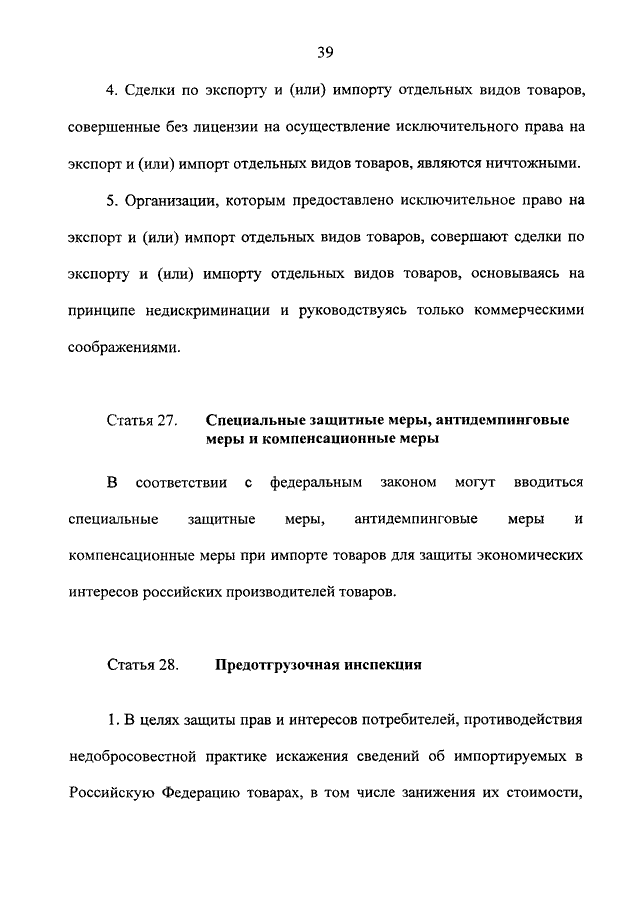 39

4. Сделки по экспорту и (или) импорту отдельных видов товаров, совершенные без лицензии на осуществление исключительного права на экспорт и (или) импорт отдельных видов товаров, являются ничтожными.

5. Организации, которым предоставлено исключительное право на экспорт и (или) импорт отдельных видов товаров, совершают сделки по экспорту и (или) импорту отдельных видов товаров, основываясь на принципе недискриминации и руководствуясь только коммерческими соображениями.

Статья 27. Специальные защитные меры, антидемпинговые меры и компенсационные меры

В соответствии с федеральным законом могут вводиться специальные защитные меры, антидемпинговые меры и компенсационные меры при импорте товаров для защиты экономических интересов российских производителей товаров.

Статья 28. Предотгрузочная инспекция

1. В целях защиты прав и интересов потребителей, противодействия недобросовестной практике искажения сведений об импортируемых в Российскую Федерацию товарах, в том числе занижения их стоимости,